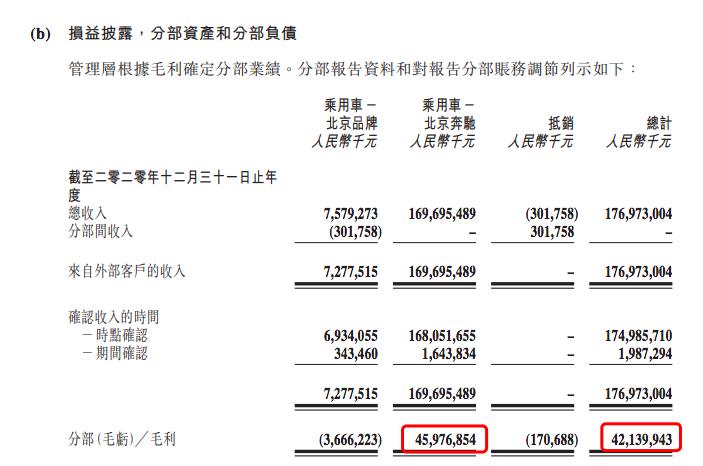 (b) 損益披露，分部資產和分部負債

管理層根據毛利確定分部業績。分部報告資料和對報告分部賬務調節列示如下：

| | 乘用車－北京品牌 人民幣千元 | 乘用車－北京奔馳 人民幣千元 | 抵銷 人民幣千元 | 總計 人民幣千元 |
|---|---|---|---|---|
| 截至二零二零年十二月三十一日止年度 | | | | |
| 總收入 | 7,579,273 | 169,695,489 | (301,758) | 176,973,004 |
| 分部間收入 | (301,758) | – | 301,758 | – |
| 來自外部客戶的收入 | 7,277,515 | 169,695,489 | – | 176,973,004 |
| 確認收入的時間 | | | | |
| －時點確認 | 6,934,055 | 168,051,655 | – | 174,985,710 |
| －期間確認 | 343,460 | 1,643,834 | – | 1,987,294 |
| | 7,277,515 | 169,695,489 | – | 176,973,004 |
| 分部(毛虧)／毛利 | (3,666,223) | 45,976,854 | (170,688) | 42,139,943 |